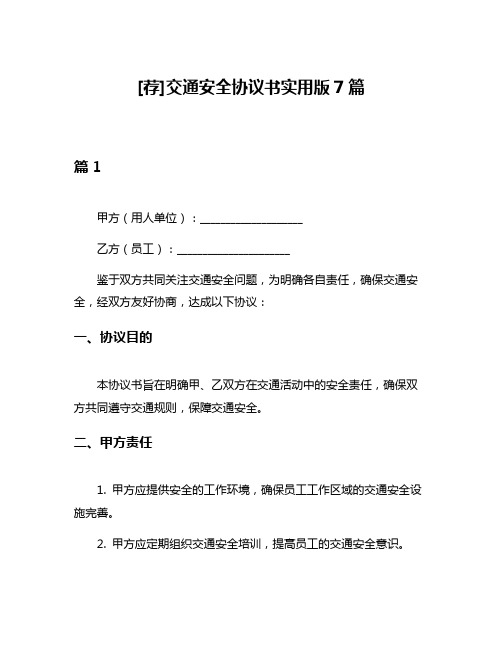 [荐]交通安全协议书实用版7篇

篇1

甲方（用人单位）：__________________

乙方（员工）：____________________

鉴于双方共同关注交通安全问题，为明确各自责任，确保交通安全，经双方友好协商，达成以下协议：

一、协议目的

本协议书旨在明确甲、乙双方在交通活动中的安全责任，确保双方共同遵守交通规则，保障交通安全。

二、甲方责任

1. 甲方应提供安全的工作环境，确保员工工作区域的交通安全设施完善。

2. 甲方应定期组织交通安全培训，提高员工的交通安全意识。